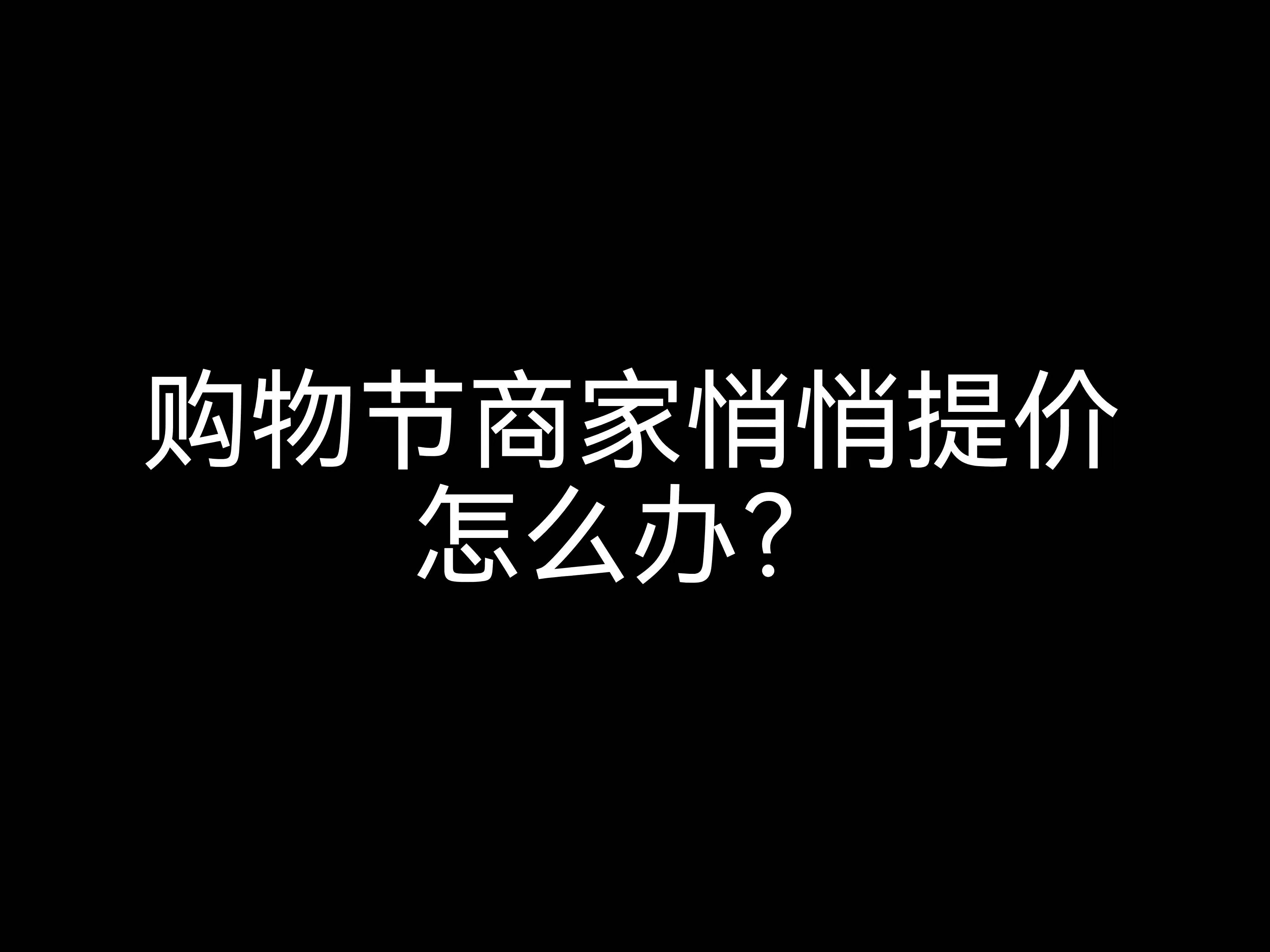 购物节商家悄悄提价怎么办？